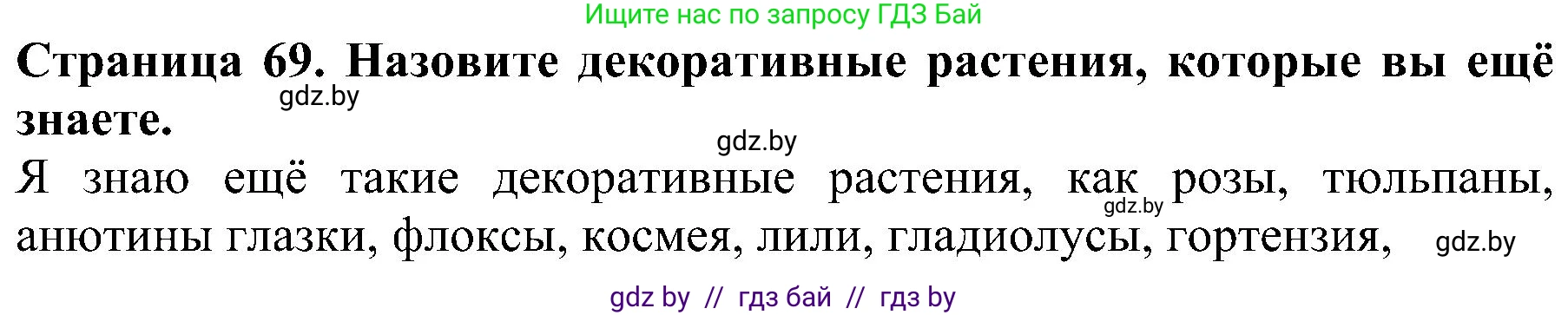 Ищите нас по запросу ГДЗ Бай

**Страница 69. Назовите декоративные растения, которые вы ещё знаете.**

gdz.by

gdz.by

Я знаю ещё такие декоративные растения, как розы, тюльпаны, анютины глазки, флоксы, космея, лили, гладиолусы, гортензия,

gdz.by

gdz.by

gdz by // гдз бай // гдз by